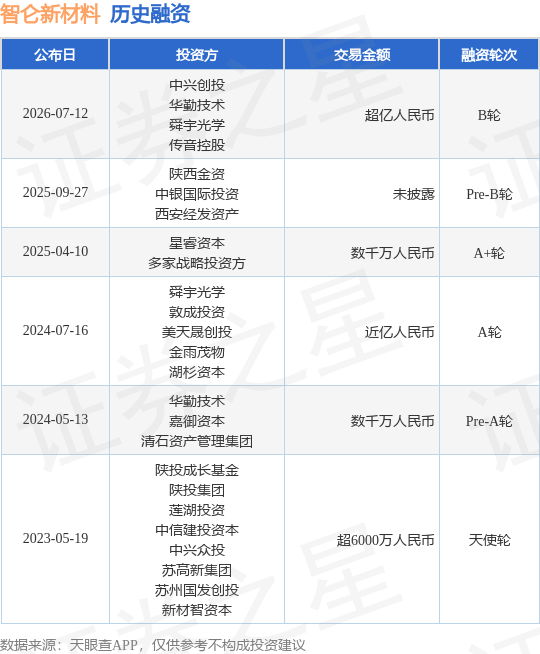 智仑新材料 历史融资

| 公布日 | 投资方 | 交易金额 | 融资轮次 |
|---|---|---|---|
| 2026-07-12 | 中兴创投 华勤技术 舜宇光学 传音控股 | 超亿人民币 | B轮 |
| 2025-09-27 | 陕西金资 中银国际投资 西安经发资产 | 未披露 | Pre-B轮 |
| 2025-04-10 | 星睿资本 多家战略投资方 | 数千万人民币 | A+轮 |
| 2024-07-16 | 舜宇光学 敦成投资 美天晟创投 金雨茂物 湖杉资本 | 近亿人民币 | A轮 |
| 2024-05-13 | 华勤技术 嘉御资本 清石资产管理集团 | 数千万人民币 | Pre-A轮 |
| 2023-05-19 | 陕投成长基金 陕投集团 莲湖投资 中信建投资本 中兴众投 苏高新集团 苏州国发创投 新材智资本 | 超6000万人民币 | 天使轮 |

数据来源：天眼查APP，仅供参考不构成投资建议

证券之星